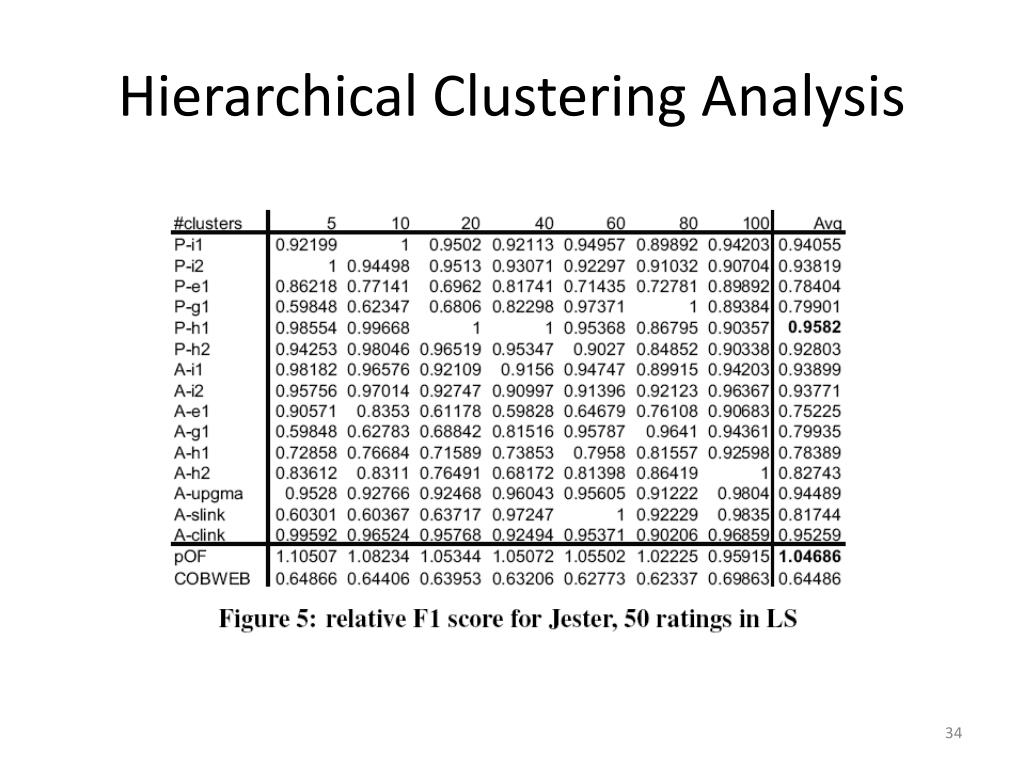 Hierarchical Clustering Analysis

| #clusters | 5 | 10 | 20 | 40 | 60 | 80 | 100 | Avg |
|---|---|---|---|---|---|---|---|---|
| P-i1 | 0.92199 | 1 | 0.9502 | 0.92113 | 0.94957 | 0.89892 | 0.94203 | 0.94055 |
| P-i2 | 1 | 0.94498 | 0.9513 | 0.93071 | 0.92297 | 0.91032 | 0.90704 | 0.93819 |
| P-e1 | 0.86218 | 0.77141 | 0.6962 | 0.81741 | 0.71435 | 0.72781 | 0.89892 | 0.78404 |
| P-g1 | 0.59848 | 0.62347 | 0.6806 | 0.82298 | 0.97371 | 1 | 0.89384 | 0.79901 |
| P-h1 | 0.98554 | 0.99668 | 1 | 1 | 0.95368 | 0.86795 | 0.90357 | **0.9582** |
| P-h2 | 0.94253 | 0.98046 | 0.96519 | 0.95347 | 0.9027 | 0.84852 | 0.90338 | 0.92803 |
| A-i1 | 0.98182 | 0.96576 | 0.92109 | 0.9156 | 0.94747 | 0.89915 | 0.94203 | 0.93899 |
| A-i2 | 0.95756 | 0.97014 | 0.92747 | 0.90997 | 0.91396 | 0.92123 | 0.96367 | 0.93771 |
| A-e1 | 0.90571 | 0.8353 | 0.61178 | 0.59828 | 0.64679 | 0.76108 | 0.90683 | 0.75225 |
| A-g1 | 0.59848 | 0.62783 | 0.68842 | 0.81516 | 0.95787 | 0.9641 | 0.94361 | 0.79935 |
| A-h1 | 0.72858 | 0.76684 | 0.71589 | 0.73853 | 0.7958 | 0.81557 | 0.92598 | 0.78389 |
| A-h2 | 0.83612 | 0.8311 | 0.76491 | 0.68172 | 0.81398 | 0.86419 | 1 | 0.82743 |
| A-upgma | 0.9528 | 0.92766 | 0.92468 | 0.96043 | 0.95605 | 0.91222 | 0.9804 | 0.94489 |
| A-slink | 0.60301 | 0.60367 | 0.63717 | 0.97247 | 1 | 0.92229 | 0.9835 | 0.81744 |
| A-clink | 0.99592 | 0.96524 | 0.95768 | 0.92494 | 0.95371 | 0.90206 | 0.96859 | 0.95259 |
| pOF | 1.10507 | 1.08234 | 1.05344 | 1.05072 | 1.05502 | 1.02225 | 0.95915 | **1.04686** |
| COBWEB | 0.64866 | 0.64406 | 0.63953 | 0.63206 | 0.62773 | 0.62337 | 0.69863 | 0.64486 |

Figure 5: relative F1 score for Jester, 50 ratings in LS

34